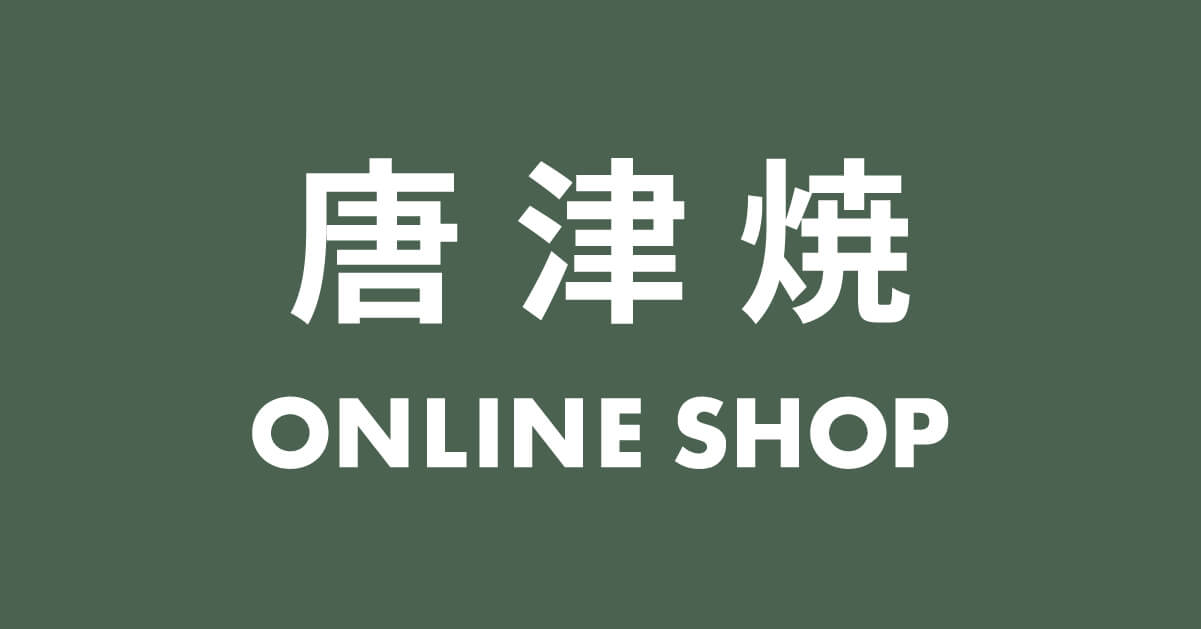 唐津焼
ONLINE SHOP